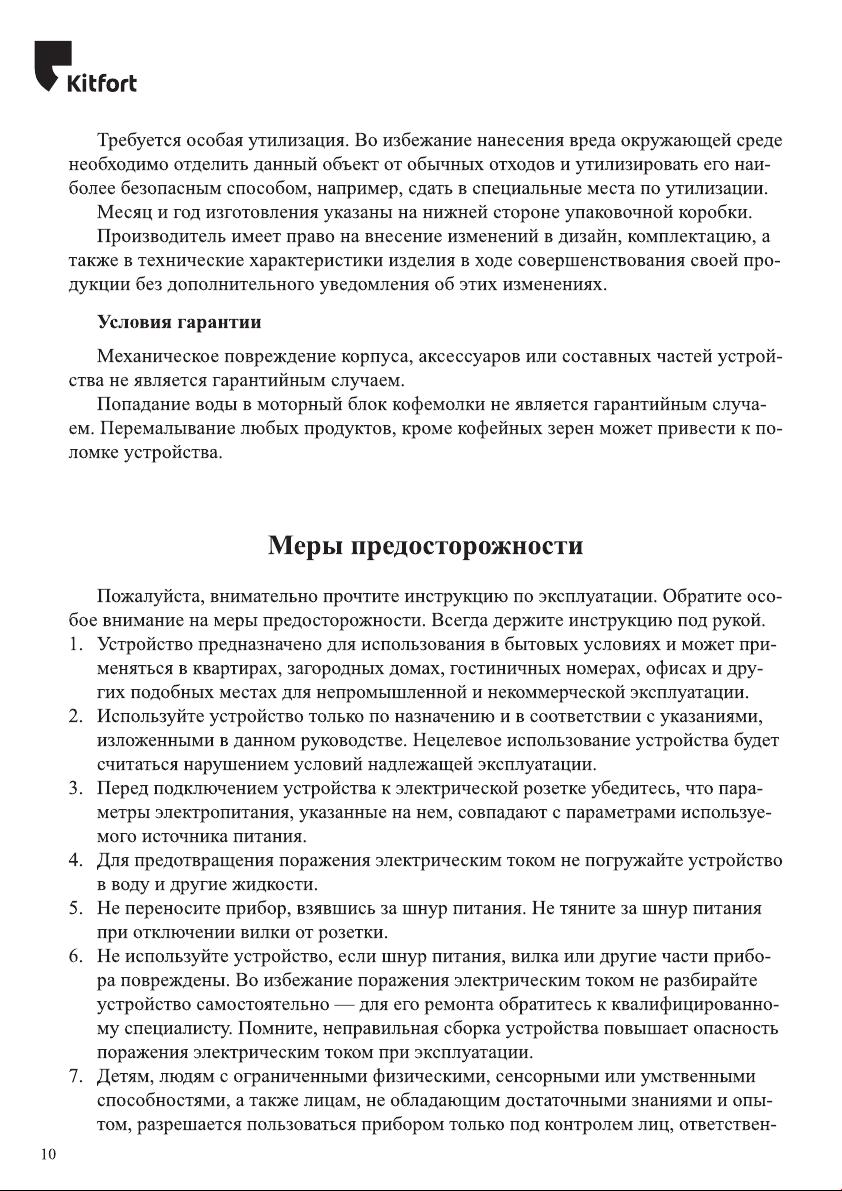 Kitfort

Требуется особая утилизация. Во избежание нанесения вреда окружающей среде необходимо отделить данный объект от обычных отходов и утилизировать его наиболее безопасным способом, например, сдать в специальные места по утилизации.

Месяц и год изготовления указаны на нижней стороне упаковочной коробки.

Производитель имеет право на внесение изменений в дизайн, комплектацию, а также в технические характеристики изделия в ходе совершенствования своей продукции без дополнительного уведомления об этих изменениях.

Условия гарантии

Механическое повреждение корпуса, аксессуаров или составных частей устройства не является гарантийным случаем.

Попадание воды в моторный блок кофемолки не является гарантийным случаем. Перемалывание любых продуктов, кроме кофейных зерен может привести к поломке устройства.

Меры предосторожности

Пожалуйста, внимательно прочтите инструкцию по эксплуатации. Обратите особое внимание на меры предосторожности. Всегда держите инструкцию под рукой.

1. Устройство предназначено для использования в бытовых условиях и может применяться в квартирах, загородных домах, гостиничных номерах, офисах и других подобных местах для непромышленной и некоммерческой эксплуатации.
2. Используйте устройство только по назначению и в соответствии с указаниями, изложенными в данном руководстве. Нецелевое использование устройства будет считаться нарушением условий надлежащей эксплуатации.
3. Перед подключением устройства к электрической розетке убедитесь, что параметры электропитания, указанные на нем, совпадают с параметрами используемого источника питания.
4. Для предотвращения поражения электрическим током не погружайте устройство в воду и другие жидкости.
5. Не переносите прибор, взявшись за шнур питания. Не тяните за шнур питания при отключении вилки от розетки.
6. Не используйте устройство, если шнур питания, вилка или другие части прибора повреждены. Во избежание поражения электрическим током не разбирайте устройство самостоятельно — для его ремонта обратитесь к квалифицированному специалисту. Помните, неправильная сборка устройства повышает опасность поражения электрическим током при эксплуатации.
7. Детям, людям с ограниченными физическими, сенсорными или умственными способностями, а также лицам, не обладающим достаточными знаниями и опытом, разрешается пользоваться прибором только под контролем лиц, ответствен-

10